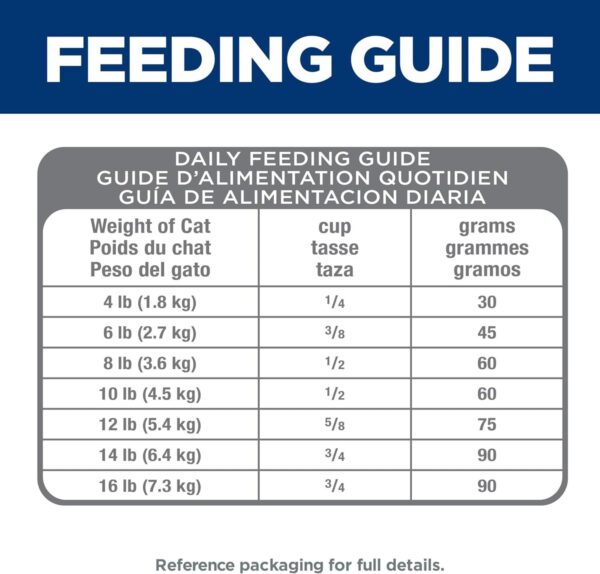 FEEDING GUIDE

DAILY FEEDING GUIDE
GUIDE D'ALIMENTATION QUOTIDIEN
GUÍA DE ALIMENTACION DIARIA

| Weight of Cat Poids du chat Peso del gato | cup tasse taza | grams grammes gramos |
|---|---|---|
| 4 lb (1.8 kg) | $\frac{1}{4}$ | 30 |
| 6 lb (2.7 kg) | $\frac{3}{8}$ | 45 |
| 8 lb (3.6 kg) | $\frac{1}{2}$ | 60 |
| 10 lb (4.5 kg) | $\frac{1}{2}$ | 60 |
| 12 lb (5.4 kg) | $\frac{5}{8}$ | 75 |
| 14 lb (6.4 kg) | $\frac{3}{4}$ | 90 |
| 16 lb (7.3 kg) | $\frac{3}{4}$ | 90 |

Reference packaging for full details.